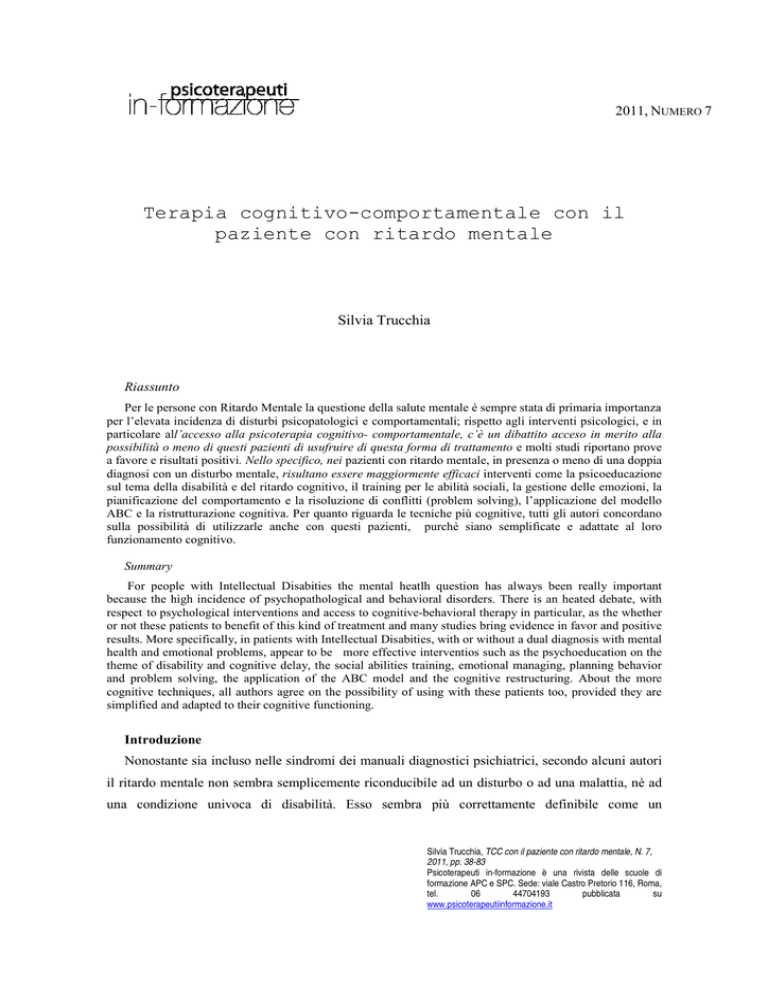 psicoterapeuti
in-formazione

2011, NUMERO 7

Terapia cognitivo-comportamentale con il paziente con ritardo mentale

Silvia Trucchia

Riassunto

Per le persone con Ritardo Mentale la questione della salute mentale è sempre stata di primaria importanza per l'elevata incidenza di disturbi psicopatologici e comportamentali; rispetto agli interventi psicologici, e in particolare all'accesso alla psicoterapia cognitivo- comportamentale, c'è un dibattito acceso in merito alla possibilità o meno di questi pazienti di usufruire di questa forma di trattamento e molti studi riportano prove a favore e risultati positivi. Nello specifico, nei pazienti con ritardo mentale, in presenza o meno di una doppia diagnosi con un disturbo mentale, risultano essere maggiormente efficaci interventi come la psicoeducazione sul tema della disabilità e del ritardo cognitivo, il training per le abilità sociali, la gestione delle emozioni, la pianificazione del comportamento e la risoluzione di conflitti (problem solving), l'applicazione del modello ABC e la ristrutturazione cognitiva. Per quanto riguarda le tecniche più cognitive, tutti gli autori concordano sulla possibilità di utilizzarle anche con questi pazienti, purchè siano semplificate e adattate al loro funzionamento cognitivo.

Summary

For people with Intellectual Disabities the mental heatlh question has always been really important because the high incidence of psychopathological and behavioral disorders. There is an heated debate, with respect to psychological interventions and access to cognitive-behavioral therapy in particular, as the whether or not these patients to benefit of this kind of treatment and many studies bring evidence in favor and positive results. More specifically, in patients with Intellectual Disabities, with or without a dual diagnosis with mental health and emotional problems, appear to be more effective interventios such as the psychoeducation on the theme of disability and cognitive delay, the social abilities training, emotional managing, planning behavior and problem solving, the application of the ABC model and the cognitive restructuring. About the more cognitive techniques, all authors agree on the possibility of using with these patients too, provided they are simplified and adapted to their cognitive functioning.

Introduzione

Nonostante sia incluso nelle sindromi dei manuali diagnostici psichiatrici, secondo alcuni autori il ritardo mentale non sembra semplicemente riconducibile ad un disturbo o ad una malattia, nè ad una condizione univoca di disabilità. Esso sembra più correttamente definibile come un

Silvia Trucchia, TCC con il paziente con ritardo mentale, N. 7, 2011, pp. 38-83
Psicoterapeuti in-formazione è una rivista delle scuole di formazione APC e SPC. Sede: viale Castro Pretorio 116, Roma, tel. 06 44704193 pubblicata su www.psicoterapeutiinformazione.it